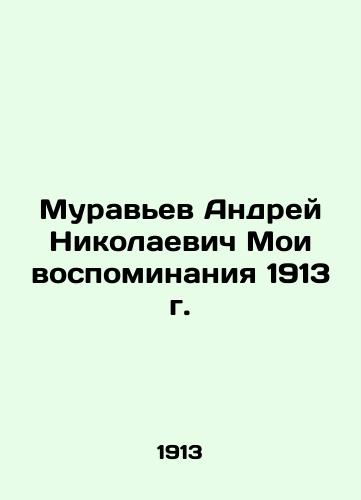 Муравьев Андрей Николаевич Мои воспоминания 1913 г.

1913